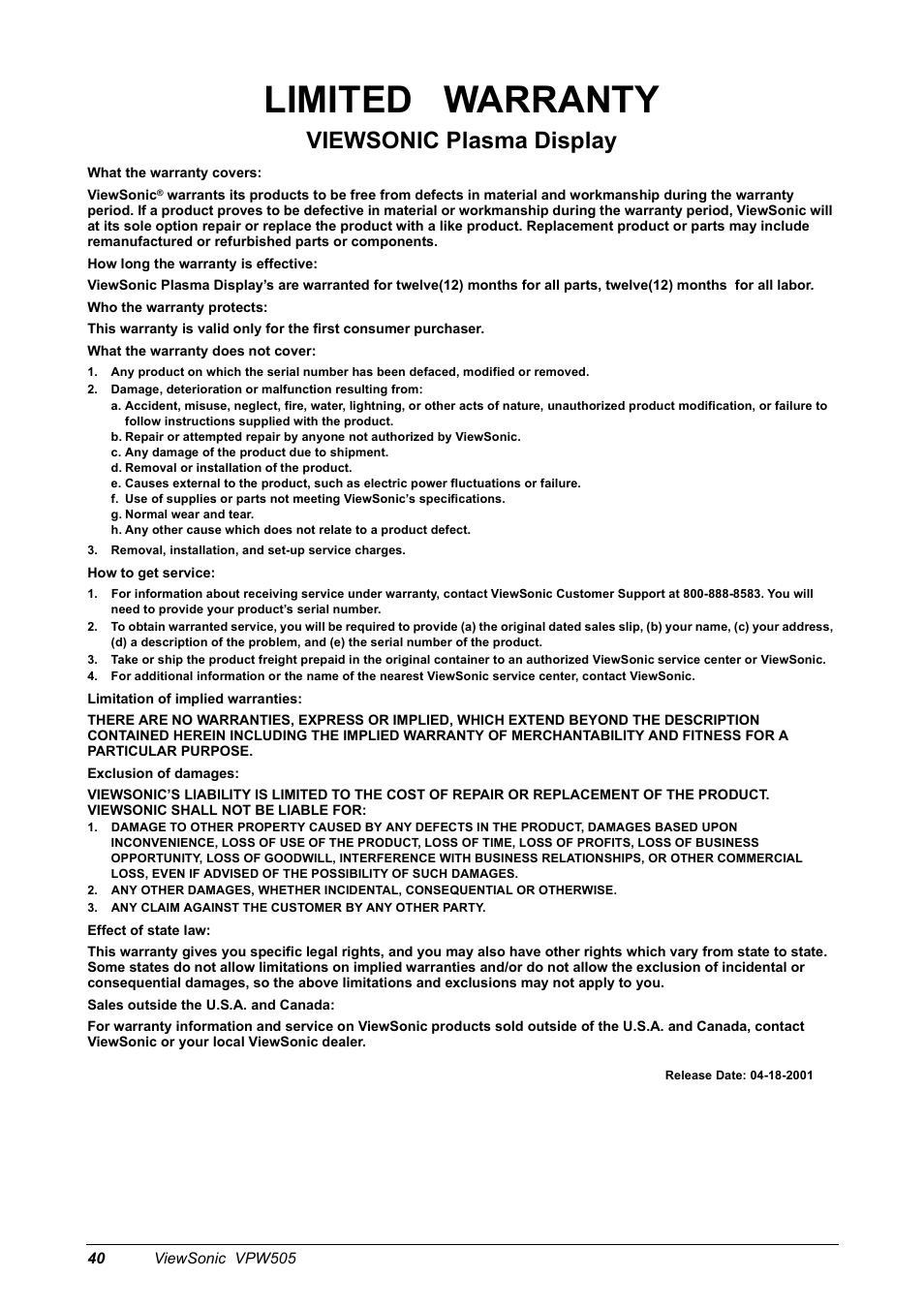 LIMITED WARRANTY
VIEWSONIC Plasma Display

What the warranty covers:

ViewSonic® warrants its products to be free from defects in material and workmanship during the warranty period. If a product proves to be defective in material or workmanship during the warranty period, ViewSonic will at its sole option repair or replace the product with a like product. Replacement product or parts may include remanufactured or refurbished parts or components.

How long the warranty is effective:

ViewSonic Plasma Display's are warranted for twelve(12) months for all parts, twelve(12) months for all labor.

Who the warranty protects:

This warranty is valid only for the first consumer purchaser.

What the warranty does not cover:

1. Any product on which the serial number has been defaced, modified or removed.
2. Damage, deterioration or malfunction resulting from:
a. Accident, misuse, neglect, fire, water, lightning, or other acts of nature, unauthorized product modification, or failure to follow instructions supplied with the product.
b. Repair or attempted repair by anyone not authorized by ViewSonic.
c. Any damage of the product due to shipment.
d. Removal or installation of the product.
e. Causes external to the product, such as electric power fluctuations or failure.
f. Use of supplies or parts not meeting ViewSonic's specifications.
g. Normal wear and tear.
h. Any other cause which does not relate to a product defect.
3. Removal, installation, and set-up service charges.

How to get service:

1. For information about receiving service under warranty, contact ViewSonic Customer Support at 800-888-8583. You will need to provide your product's serial number.
2. To obtain warranted service, you will be required to provide (a) the original dated sales slip, (b) your name, (c) your address, (d) a description of the problem, and (e) the serial number of the product.
3. Take or ship the product freight prepaid in the original container to an authorized ViewSonic service center or ViewSonic.
4. For additional information or the name of the nearest ViewSonic service center, contact ViewSonic.

Limitation of implied warranties:

THERE ARE NO WARRANTIES, EXPRESS OR IMPLIED, WHICH EXTEND BEYOND THE DESCRIPTION CONTAINED HEREIN INCLUDING THE IMPLIED WARRANTY OF MERCHANTABILITY AND FITNESS FOR A PARTICULAR PURPOSE.

Exclusion of damages:

VIEWSONIC'S LIABILITY IS LIMITED TO THE COST OF REPAIR OR REPLACEMENT OF THE PRODUCT. VIEWSONIC SHALL NOT BE LIABLE FOR:
1. DAMAGE TO OTHER PROPERTY CAUSED BY ANY DEFECTS IN THE PRODUCT, DAMAGES BASED UPON INCONVENIENCE, LOSS OF USE OF THE PRODUCT, LOSS OF TIME, LOSS OF PROFITS, LOSS OF BUSINESS OPPORTUNITY, LOSS OF GOODWILL, INTERFERENCE WITH BUSINESS RELATIONSHIPS, OR OTHER COMMERCIAL LOSS, EVEN IF ADVISED OF THE POSSIBILITY OF SUCH DAMAGES.
2. ANY OTHER DAMAGES, WHETHER INCIDENTAL, CONSEQUENTIAL OR OTHERWISE.
3. ANY CLAIM AGAINST THE CUSTOMER BY ANY OTHER PARTY.

Effect of state law:

This warranty gives you specific legal rights, and you may also have other rights which vary from state to state. Some states do not allow limitations on implied warranties and/or do not allow the exclusion of incidental or consequential damages, so the above limitations and exclusions may not apply to you.

Sales outside the U.S.A. and Canada:

For warranty information and service on ViewSonic products sold outside of the U.S.A. and Canada, contact ViewSonic or your local ViewSonic dealer.

Release Date: 04-18-2001

40 ViewSonic VPW505